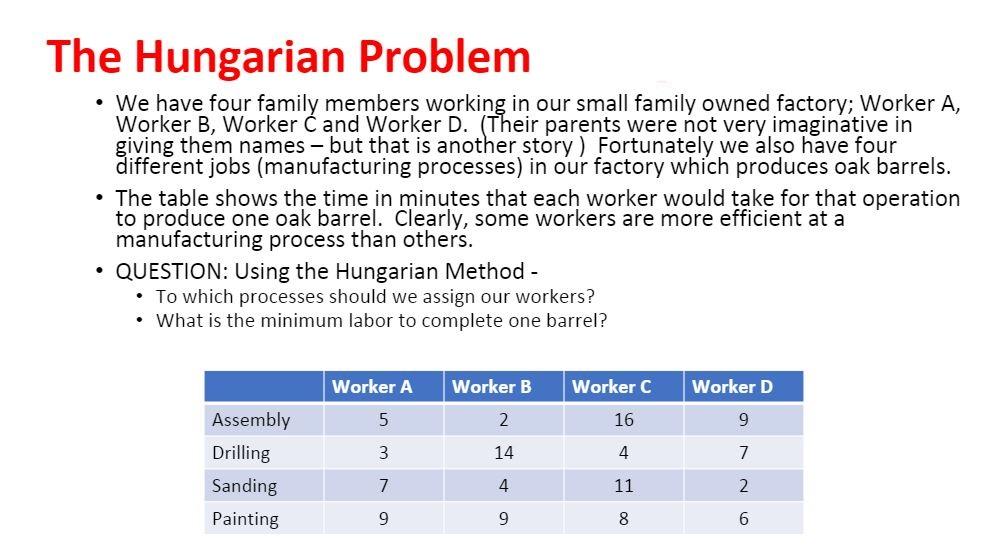 The Hungarian Problem

• We have four family members working in our small family owned factory; Worker A, Worker B, Worker C and Worker D. (Their parents were not very imaginative in giving them names – but that is another story ) Fortunately we also have four different jobs (manufacturing processes) in our factory which produces oak barrels.

• The table shows the time in minutes that each worker would take for that operation to produce one oak barrel. Clearly, some workers are more efficient at a manufacturing process than others.

• QUESTION: Using the Hungarian Method -
• To which processes should we assign our workers?
• What is the minimum labor to complete one barrel?

| | Worker A | Worker B | Worker C | Worker D |
|---|---|---|---|---|
| Assembly | 5 | 2 | 16 | 9 |
| Drilling | 3 | 14 | 4 | 7 |
| Sanding | 7 | 4 | 11 | 2 |
| Painting | 9 | 9 | 8 | 6 |